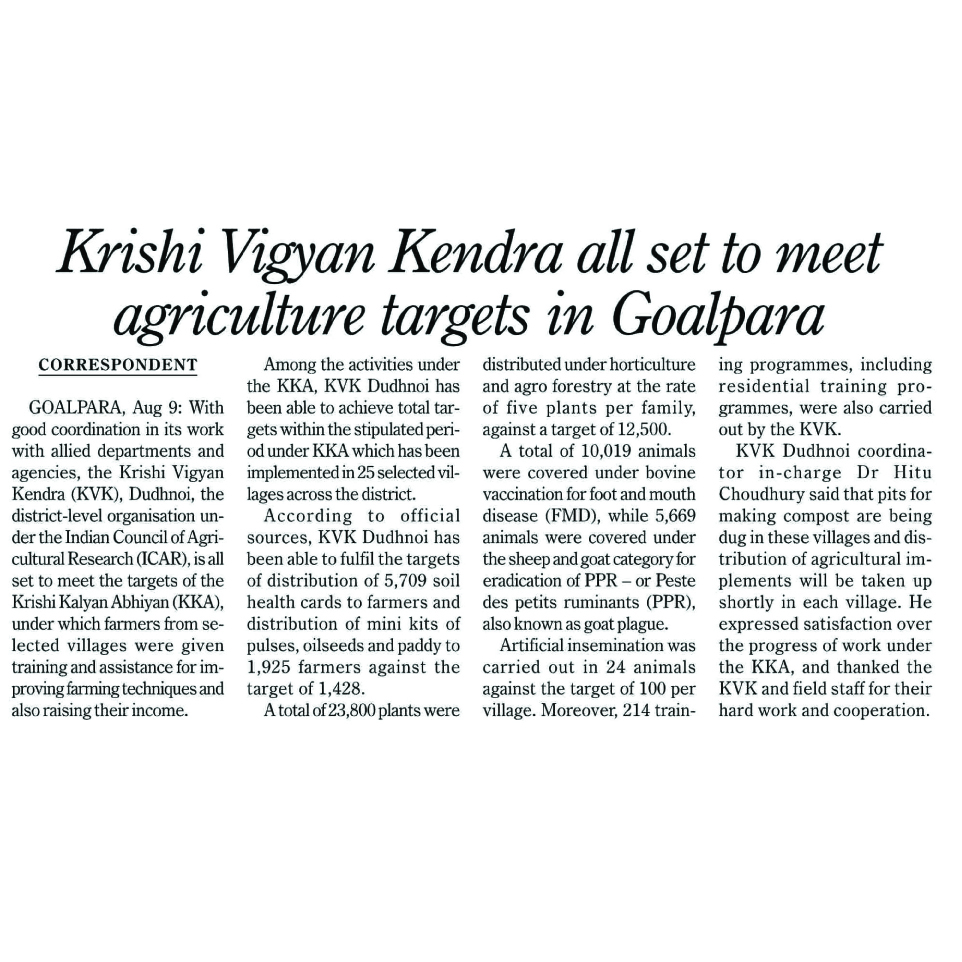 Krishi Vigyan Kendra all set to meet agriculture targets in Goalpara

CORRESPONDENT

GOALPARA, Aug 9: With good coordination in its work with allied departments and agencies, the Krishi Vigyan Kendra (KVK), Dudhnoi, the district-level organisation under the Indian Council of Agricultural Research (ICAR), is all set to meet the targets of the Krishi Kalyan Abhiyan (KKA), under which farmers from selected villages were given training and assistance for improving farming techniques and also raising their income.

Among the activities under the KKA, KVK Dudhnoi has been able to achieve total targets within the stipulated period under KKA which has been implemented in 25 selected villages across the district.

According to official sources, KVK Dudhnoi has been able to fulfil the targets of distribution of 5,709 soil health cards to farmers and distribution of mini kits of pulses, oilseeds and paddy to 1,925 farmers against the target of 1,428.

A total of 23,800 plants were distributed under horticulture and agro forestry at the rate of five plants per family, against a target of 12,500.

A total of 10,019 animals were covered under bovine vaccination for foot and mouth disease (FMD), while 5,669 animals were covered under the sheep and goat category for eradication of PPR – or Peste des petits ruminants (PPR), also known as goat plague.

Artificial insemination was carried out in 24 animals against the target of 100 per village. Moreover, 214 training programmes, including residential training programmes, were also carried out by the KVK.

KVK Dudhnoi coordinator in-charge Dr Hitu Choudhury said that pits for making compost are being dug in these villages and distribution of agricultural implements will be taken up shortly in each village. He expressed satisfaction over the progress of work under the KKA, and thanked the KVK and field staff for their hard work and cooperation.